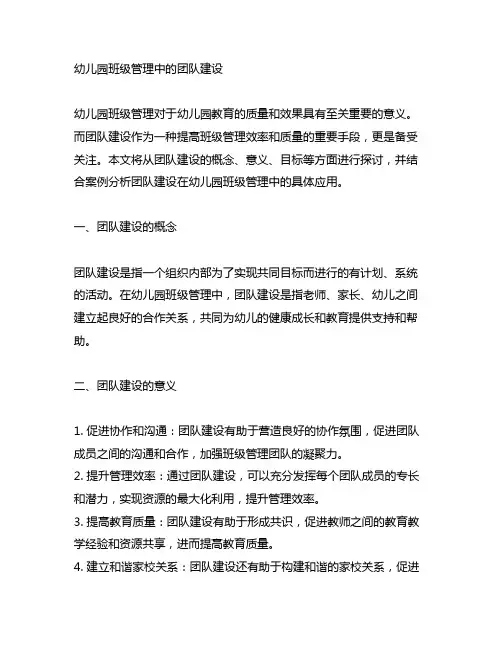 幼儿园班级管理中的团队建设

幼儿园班级管理对于幼儿园教育的质量和效果具有至关重要的意义。而团队建设作为一种提高班级管理效率和质量的重要手段，更是备受关注。本文将从团队建设的概念、意义、目标等方面进行探讨，并结合案例分析团队建设在幼儿园班级管理中的具体应用。

一、团队建设的概念

团队建设是指一个组织内部为了实现共同目标而进行的有计划、系统的活动。在幼儿园班级管理中，团队建设是指老师、家长、幼儿之间建立起良好的合作关系，共同为幼儿的健康成长和教育提供支持和帮助。

二、团队建设的意义

1. 促进协作和沟通：团队建设有助于营造良好的协作氛围，促进团队成员之间的沟通和合作，加强班级管理团队的凝聚力。
2. 提升管理效率：通过团队建设，可以充分发挥每个团队成员的专长和潜力，实现资源的最大化利用，提升管理效率。
3. 提高教育质量：团队建设有助于形成共识，促进教师之间的教育教学经验和资源共享，进而提高教育质量。
4. 建立和谐家校关系：团队建设还有助于构建和谐的家校关系，促进